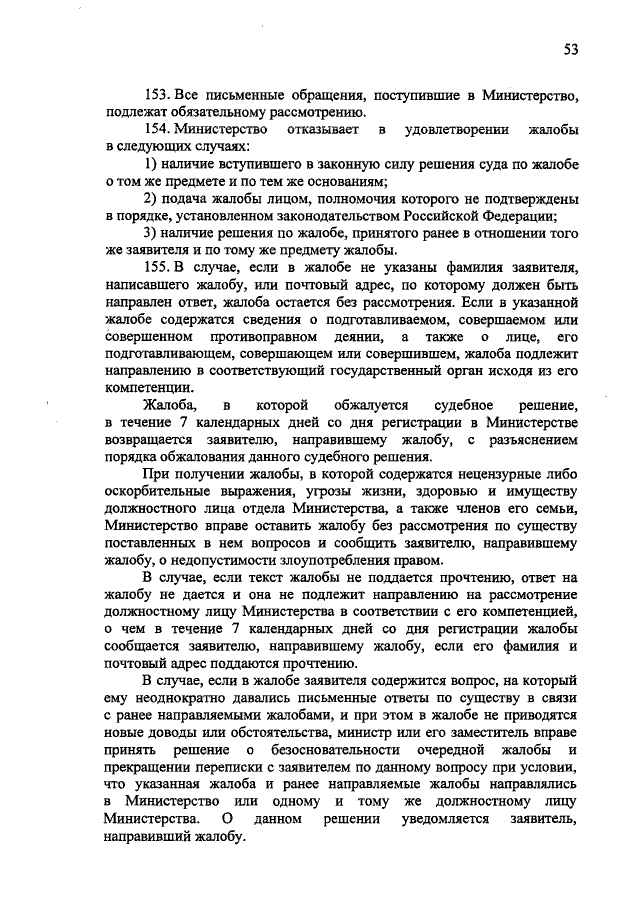 53

153. Все письменные обращения, поступившие в Министерство, подлежат обязательному рассмотрению.

154. Министерство отказывает в удовлетворении жалобы в следующих случаях:

1) наличие вступившего в законную силу решения суда по жалобе о том же предмете и по тем же основаниям;

2) подача жалобы лицом, полномочия которого не подтверждены в порядке, установленном законодательством Российской Федерации;

3) наличие решения по жалобе, принятого ранее в отношении того же заявителя и по тому же предмету жалобы.

155. В случае, если в жалобе не указаны фамилия заявителя, написавшего жалобу, или почтовый адрес, по которому должен быть направлен ответ, жалоба остается без рассмотрения. Если в указанной жалобе содержатся сведения о подготавливаемом, совершаемом или совершенном противоправном деянии, а также о лице, его подготавливающем, совершающем или совершившем, жалоба подлежит направлению в соответствующий государственный орган исходя из его компетенции.

Жалоба, в которой обжалуется судебное решение, в течение 7 календарных дней со дня регистрации в Министерстве возвращается заявителю, направившему жалобу, с разъяснением порядка обжалования данного судебного решения.

При получении жалобы, в которой содержатся нецензурные либо оскорбительные выражения, угрозы жизни, здоровью и имуществу должностного лица отдела Министерства, а также членов его семьи, Министерство вправе оставить жалобу без рассмотрения по существу поставленных в нем вопросов и сообщить заявителю, направившему жалобу, о недопустимости злоупотребления правом.

В случае, если текст жалобы не поддается прочтению, ответ на жалобу не дается и она не подлежит направлению на рассмотрение должностному лицу Министерства в соответствии с его компетенцией, о чем в течение 7 календарных дней со дня регистрации жалобы сообщается заявителю, направившему жалобу, если его фамилия и почтовый адрес поддаются прочтению.

В случае, если в жалобе заявителя содержится вопрос, на который ему неоднократно давались письменные ответы по существу в связи с ранее направляемыми жалобами, и при этом в жалобе не приводятся новые доводы или обстоятельства, министр или его заместитель вправе принять решение о безосновательности очередной жалобы и прекращении переписки с заявителем по данному вопросу при условии, что указанная жалоба и ранее направляемые жалобы направлялись в Министерство или одному и тому же должностному лицу Министерства. О данном решении уведомляется заявитель, направивший жалобу.